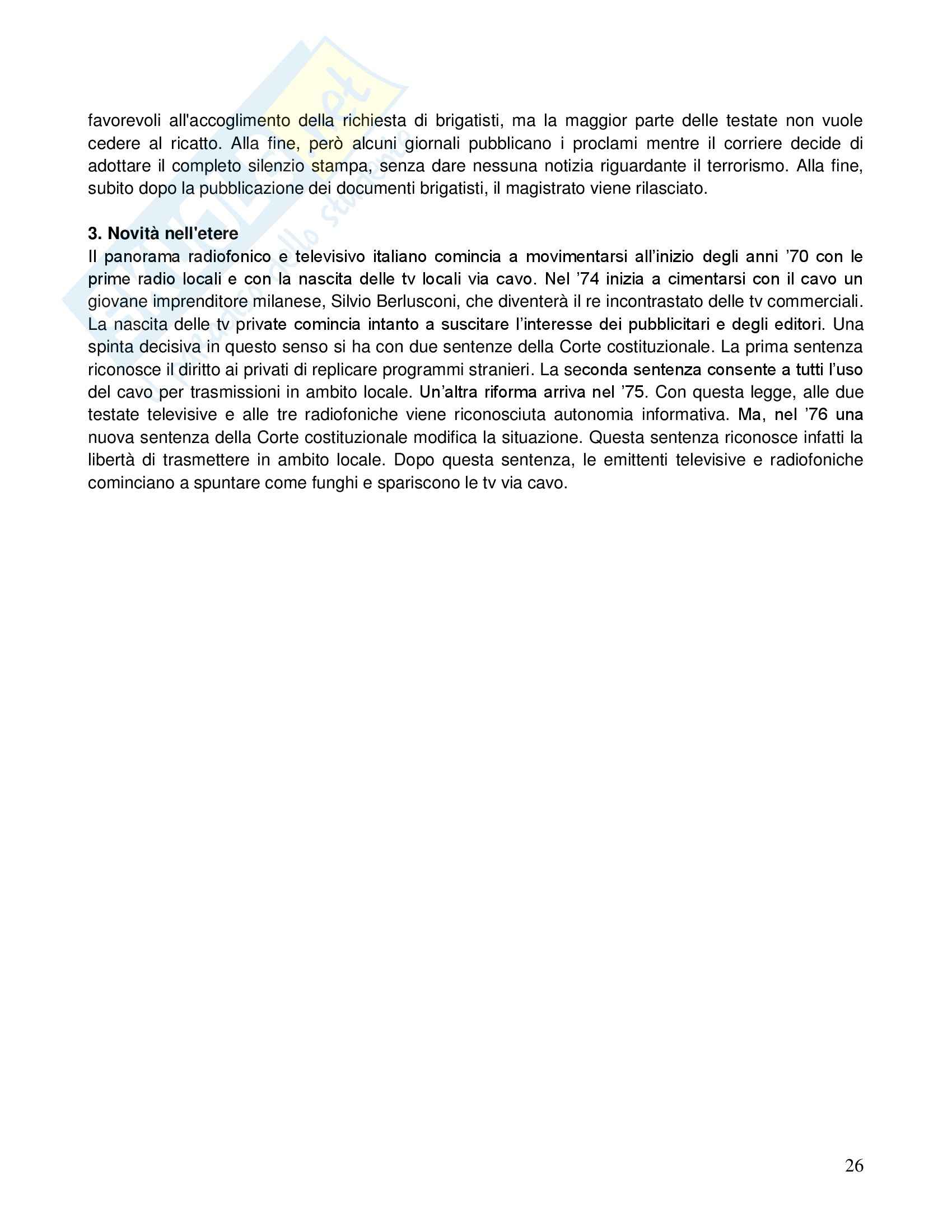 favorevoli all'accoglimento della richiesta di brigatisti, ma la maggior parte delle testate non vuole cedere al ricatto. Alla fine, però alcuni giornali pubblicano i proclami mentre il corriere decide di adottare il completo silenzio stampa, senza dare nessuna notizia riguardante il terrorismo. Alla fine, subito dopo la pubblicazione dei documenti brigatisti, il magistrato viene rilasciato.

3. Novità nell'etere
Il panorama radiofonico e televisivo italiano comincia a movimentarsi all'inizio degli anni '70 con le prime radio locali e con la nascita delle tv locali via cavo. Nel '74 inizia a cimentarsi con il cavo un giovane imprenditore milanese, Silvio Berlusconi, che diventerà il re incontrastato delle tv commerciali. La nascita delle tv private comincia intanto a suscitare l'interesse dei pubblicitari e degli editori. Una spinta decisiva in questo senso si ha con due sentenze della Corte costituzionale. La prima sentenza riconosce il diritto ai privati di replicare programmi stranieri. La seconda sentenza consente a tutti l'uso del cavo per trasmissioni in ambito locale. Un'altra riforma arriva nel '75. Con questa legge, alle due testate televisive e alle tre radiofoniche viene riconosciuta autonomia informativa. Ma, nel '76 una nuova sentenza della Corte costituzionale modifica la situazione. Questa sentenza riconosce infatti la libertà di trasmettere in ambito locale. Dopo questa sentenza, le emittenti televisive e radiofoniche cominciano a spuntare come funghi e spariscono le tv via cavo.

26